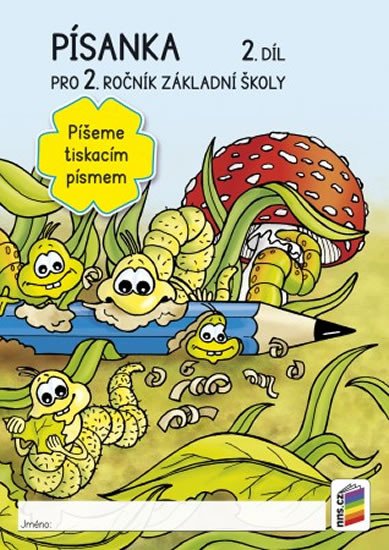 PÍSANKA 2. DÍL
PRO 2. ROČNÍK ZÁKLADNÍ ŠKOLY

Píšeme tiskacím písmem

Jméno:

nns.cz